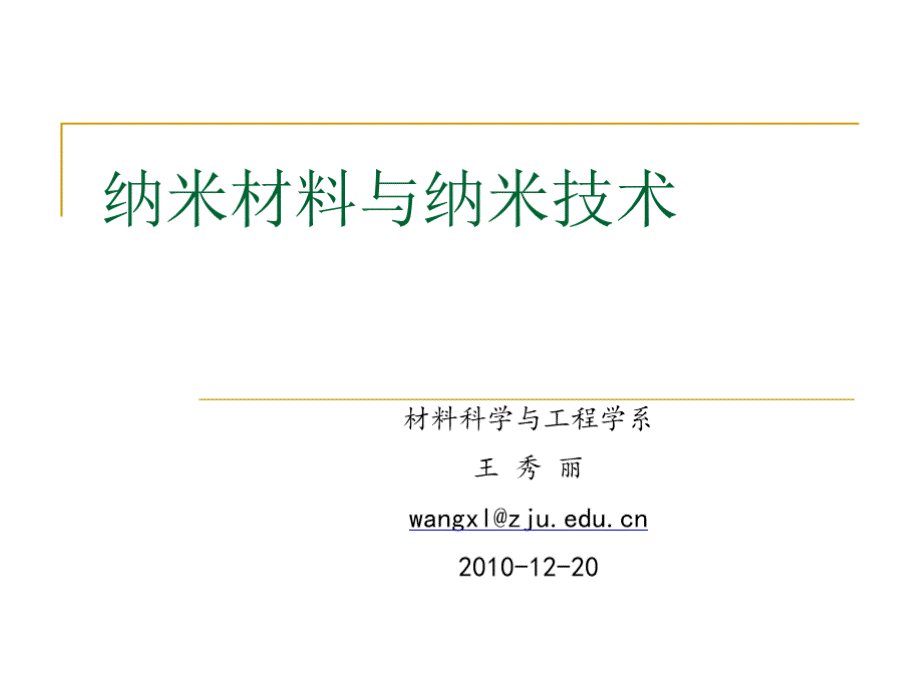 纳米材料与纳米技术

材料科学与工程学系

王 秀 丽

wangxl@zju.edu.cn

2010-12-20